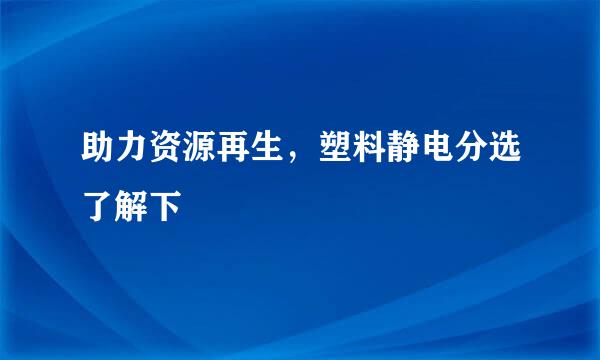 助力资源再生，塑料静电分选了解下